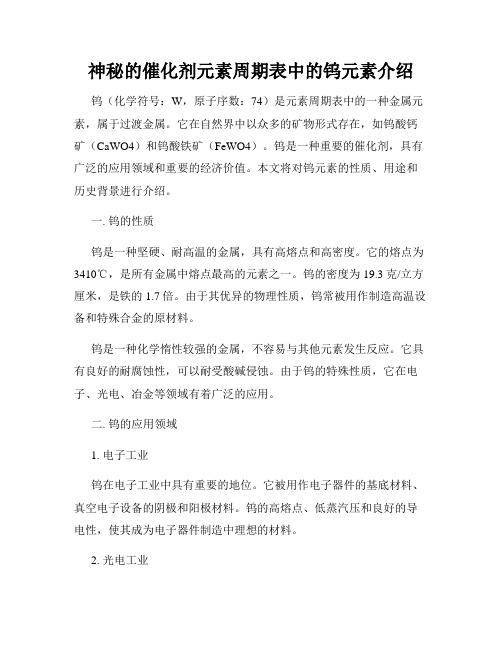 神秘的催化剂元素周期表中的钨元素介绍

钨（化学符号：W，原子序数：74）是元素周期表中的一种金属元素，属于过渡金属。它在自然界中以众多的矿物形式存在，如钨酸钙矿（CaWO4）和钨酸铁矿（FeWO4）。钨是一种重要的催化剂，具有广泛的应用领域和重要的经济价值。本文将对钨元素的性质、用途和历史背景进行介绍。

一. 钨的性质

钨是一种坚硬、耐高温的金属，具有高熔点和高密度。它的熔点为3410℃，是所有金属中熔点最高的元素之一。钨的密度为19.3克/立方厘米，是铁的1.7倍。由于其优异的物理性质，钨常被用作制造高温设备和特殊合金的原材料。

钨是一种化学惰性较强的金属，不容易与其他元素发生反应。它具有良好的耐腐蚀性，可以耐受酸碱侵蚀。由于钨的特殊性质，它在电子、光电、冶金等领域有着广泛的应用。

二. 钨的应用领域

1. 电子工业

钨在电子工业中具有重要的地位。它被用作电子器件的基底材料、真空电子设备的阴极和阳极材料。钨的高熔点、低蒸汽压和良好的导电性，使其成为电子器件制造中理想的材料。

2. 光电工业